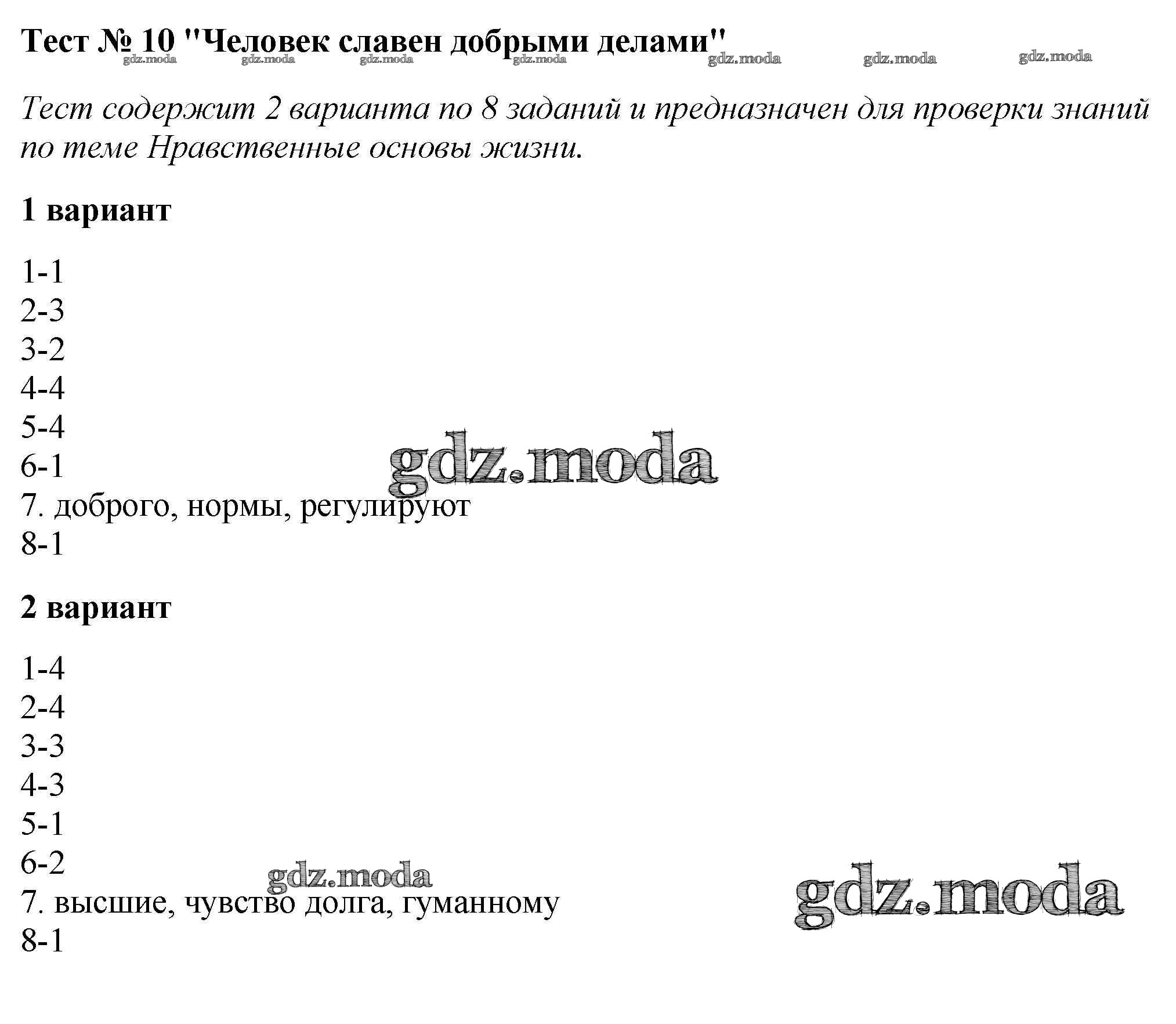 Тест № 10 "Человек славен добрыми делами"

gdz.moda gdz.moda gdz.moda gdz.moda gdz.moda gdz.moda gdz.moda

Тест содержит 2 варианта по 8 заданий и предназначен для проверки знаний по теме Нравственные основы жизни.

1 вариант

1-1
2-3
3-2
4-4
5-4
6-1
7. доброго, нормы, регулируют
8-1

gdz.moda

2 вариант

1-4
2-4
3-3
4-3
5-1
6-2
7. высшие, чувство долга, гуманному
8-1

gdz.moda

gdz.moda